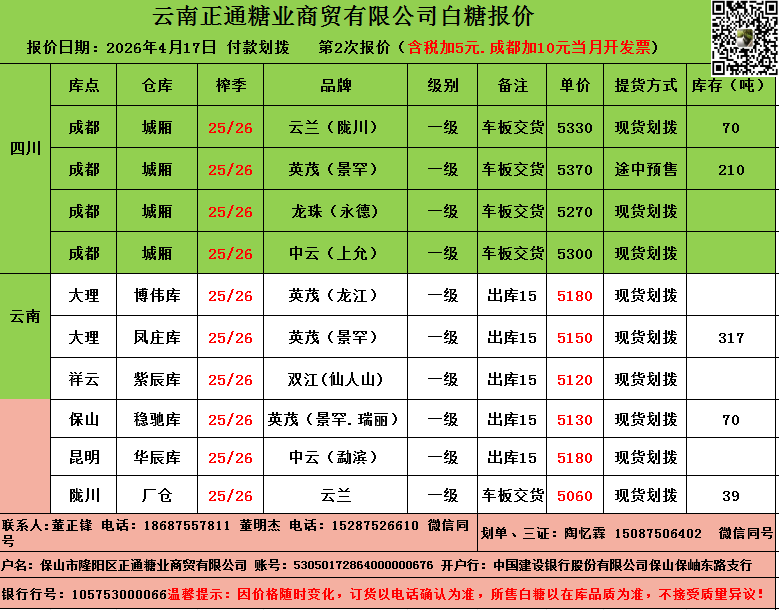 云南正通糖业商贸有限公司白糖报价

报价日期：2026年4月17日 付款划拨 第2次报价（含税加5元.成都加10元当月开发票）

|  | 库点 | 仓库 | 榨季 | 品牌 | 级别 | 备注 | 单价 | 提货方式 | 库存（吨） |
|---|---|---|---|---|---|---|---|---|---|
| 四川 | 成都 | 城厢 | 25/26 | 云兰（陇川） | 一级 | 车板交货 | 5330 | 现货划拨 | 70 |
|  | 成都 | 城厢 | 25/26 | 英茂（景罕） | 一级 | 车板交货 | 5370 | 途中预售 | 210 |
|  | 成都 | 城厢 | 25/26 | 龙珠（永德） | 一级 | 车板交货 | 5270 | 现货划拨 |  |
|  | 成都 | 城厢 | 25/26 | 中云（上允） | 一级 | 车板交货 | 5300 | 现货划拨 |  |
| 云南 | 大理 | 博伟库 | 25/26 | 英茂（龙江） | 一级 | 出库15 | 5180 | 现货划拨 |  |
|  | 大理 | 凤庄库 | 25/26 | 英茂（景罕） | 一级 | 出库15 | 5150 | 现货划拨 | 317 |
|  | 祥云 | 紫辰库 | 25/26 | 双江(仙人山) | 一级 | 出库15 | 5120 | 现货划拨 |  |
|  | 保山 | 稳驰库 | 25/26 | 英茂（景罕.瑞丽） | 一级 | 出库15 | 5130 | 现货划拨 | 70 |
|  | 昆明 | 华辰库 | 25/26 | 中云（勐滨） | 一级 | 出库15 | 5180 | 现货划拨 |  |
|  | 陇川 | 厂仓 | 25/26 | 云兰 | 一级 | 车板交货 | 5060 | 现货划拨 | 39 |

联系人：董正锋 电话：18687557811 董明杰 电话：15287526610 微信同号

划单、三证：陶忆霖 15087506402 微信同号

户名：保山市隆阳区正通糖业商贸有限公司 账号：53050172864000000676 开户行：中国建设银行股份有限公司保山保岫东路支行

银行行号：105753000066温馨提示：因价格随时变化，订货以电话确认为准，所售白糖以在库品质为准，不接受质量异议！